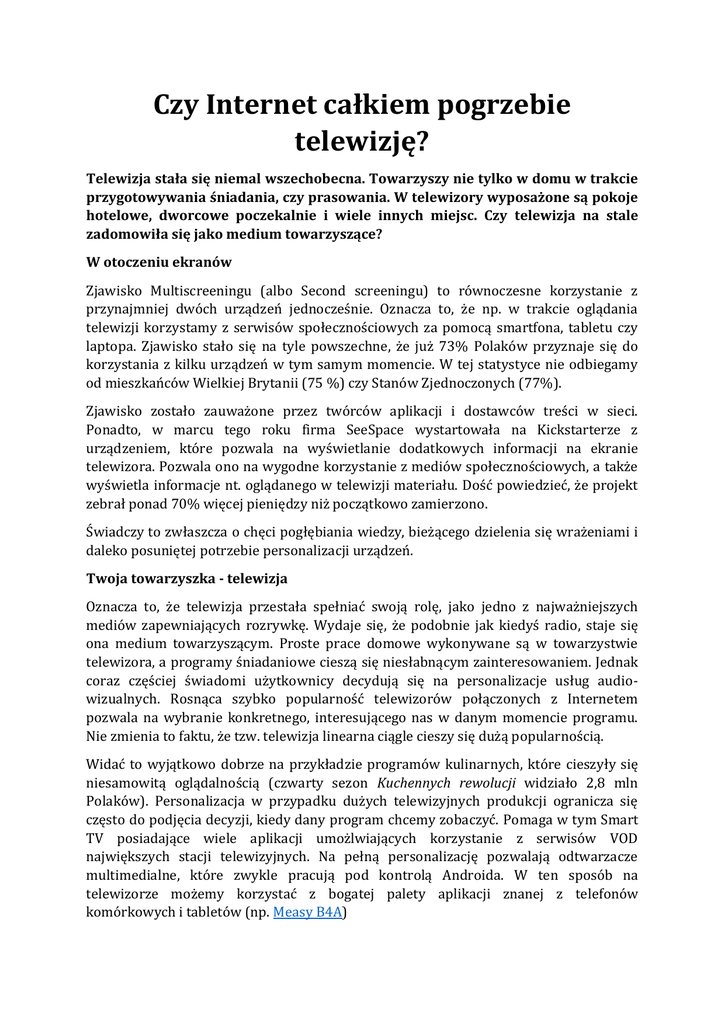 Czy Internet całkiem pogrzebie telewizję?

Telewizja stała się niemal wszechobecna. Towarzyszy nie tylko w domu w trakcie przygotowywania śniadania, czy prasowania. W telewizory wyposażone są pokoje hotelowe, dworcowe poczekalnie i wiele innych miejsc. Czy telewizja na stale zadomowiła się jako medium towarzyszące?

W otoczeniu ekranów

Zjawisko Multiscreeningu (albo Second screeningu) to równoczesne korzystanie z przynajmniej dwóch urządzeń jednocześnie. Oznacza to, że np. w trakcie oglądania telewizji korzystamy z serwisów społecznościowych za pomocą smartfona, tabletu czy laptopa. Zjawisko stało się na tyle powszechne, że już 73% Polaków przyznaje się do korzystania z kilku urządzeń w tym samym momencie. W tej statystyce nie odbiegamy od mieszkańców Wielkiej Brytanii (75 %) czy Stanów Zjednoczonych (77%).

Zjawisko zostało zauważone przez twórców aplikacji i dostawców treści w sieci. Ponadto, w marcu tego roku firma SeeSpace wystartowała na Kickstarterze z urządzeniem, które pozwala na wyświetlanie dodatkowych informacji na ekranie telewizora. Pozwala ono na wygodne korzystanie z mediów społecznościowych, a także wyświetla informacje nt. oglądanego w telewizji materiału. Dość powiedzieć, że projekt zebrał ponad 70% więcej pieniędzy niż początkowo zamierzono.

Świadczy to zwłaszcza o chęci pogłębiania wiedzy, bieżącego dzielenia się wrażeniami i daleko posuniętej potrzebie personalizacji urządzeń.

Twoja towarzyszka - telewizja

Oznacza to, że telewizja przestała spełniać swoją rolę, jako jedno z najważniejszych mediów zapewniających rozrywkę. Wydaje się, że podobnie jak kiedyś radio, staje się ona medium towarzyszącym. Proste prace domowe wykonywane są w towarzystwie telewizora, a programy śniadaniowe cieszą się niesłabnącym zainteresowaniem. Jednak coraz częściej świadomi użytkownicy decydują się na personalizacje usług audiowizualnych. Rosnąca szybko popularność telewizorów połączonych z Internetem pozwala na wybranie konkretnego, interesującego nas w danym momencie programu. Nie zmienia to faktu, że tzw. telewizja linearna ciągle cieszy się dużą popularnością.

Widać to wyjątkowo dobrze na przykładzie programów kulinarnych, które cieszyły się niesamowitą oglądalnością (czwarty sezon Kuchennych rewolucji widziało 2,8 mln Polaków). Personalizacja w przypadku dużych telewizyjnych produkcji ogranicza się często do podjęcia decyzji, kiedy dany program chcemy zobaczyć. Pomaga w tym Smart TV posiadające wiele aplikacji umożliwiających korzystanie z serwisów VOD największych stacji telewizyjnych. Na pełną personalizację pozwalają odtwarzacze multimedialne, które zwykle pracują pod kontrolą Androida. W ten sposób na telewizorze możemy korzystać z bogatej palety aplikacji znanej z telefonów komórkowych i tabletów (np. Measy B4A)